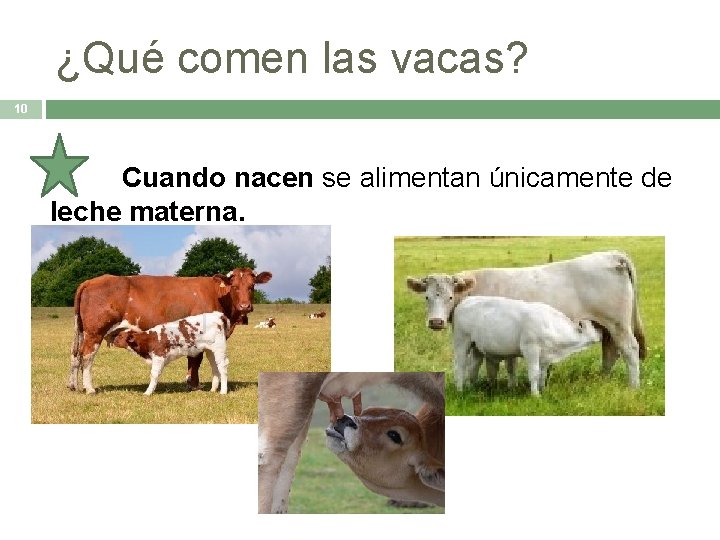 ¿Qué comen las vacas?

10

Cuando nacen se alimentan únicamente de leche materna.